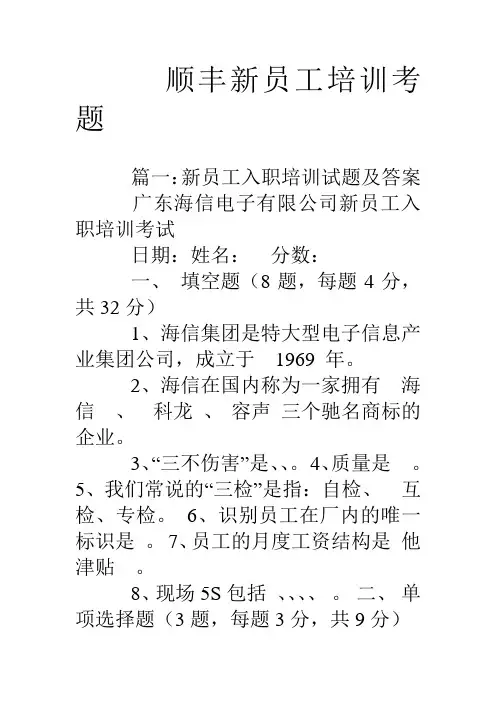 顺丰新员工培训考题

篇一：新员工入职培训试题及答案

广东海信电子有限公司新员工入职培训考试

日期：姓名： 分数：

一、 填空题（8 题，每题 4 分，共 32 分）

1、海信集团是特大型电子信息产业集团公司，成立于 1969 年。

2、海信在国内称为一家拥有 海信 、 科龙 、 容声 三个驰名商标的企业。

3、“三不伤害”是、、。4、质量是 。5、我们常说的“三检”是指：自检、 互检、专检。 6、识别员工在厂内的唯一标识是 。7、员工的月度工资结构是 他津贴 。

8、现场 5S 包括 、、、、 。 二、 单项选择题（3 题，每题 3 分，共 9 分）